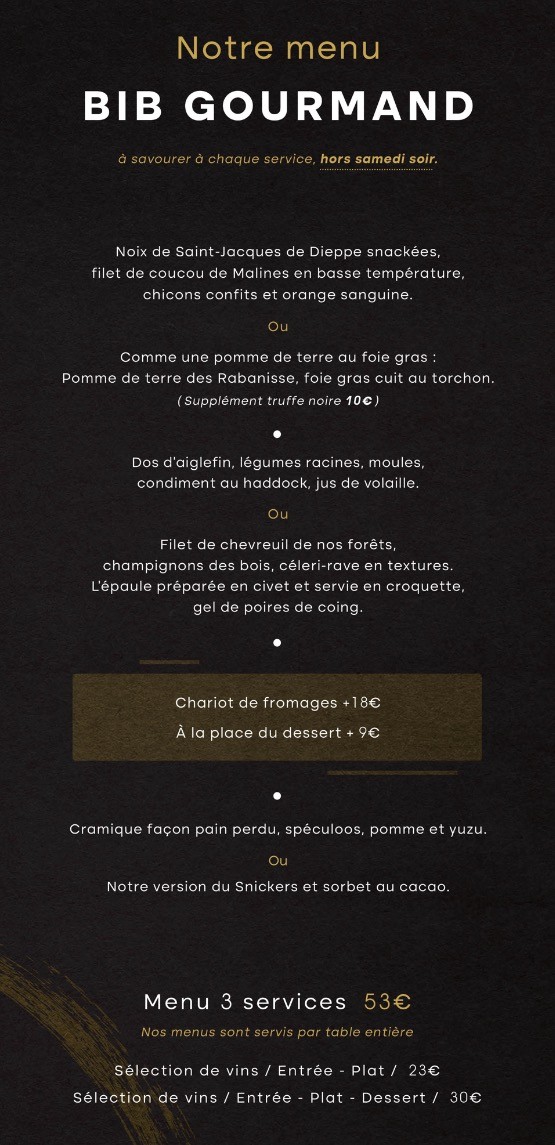 Notre menu

BIB GOURMAND

à savourer à chaque service, hors samedi soir.

Noix de Saint-Jacques de Dieppe snackées, filet de coucou de Malines en basse température, chicons confits et orange sanguine.

Ou

Comme une pomme de terre au foie gras : Pomme de terre des Rabanisse, foie gras cuit au torchon.

( Supplément truffe noire 10€ )

•

Dos d'aiglefin, légumes racines, moules, condiment au haddock, jus de volaille.

Ou

Filet de chevreuil de nos forêts, champignons des bois, céleri-rave en textures. L'épaule préparée en civet et servie en croquette, gel de poires de coing.

•

Chariot de fromages +18€

À la place du dessert + 9€

•

Cramique façon pain perdu, spéculoos, pomme et yuzu.

Ou

Notre version du Snickers et sorbet au cacao.

Menu 3 services 53€

Nos menus sont servis par table entière

Sélection de vins / Entrée - Plat / 23€

Sélection de vins / Entrée - Plat - Dessert / 30€